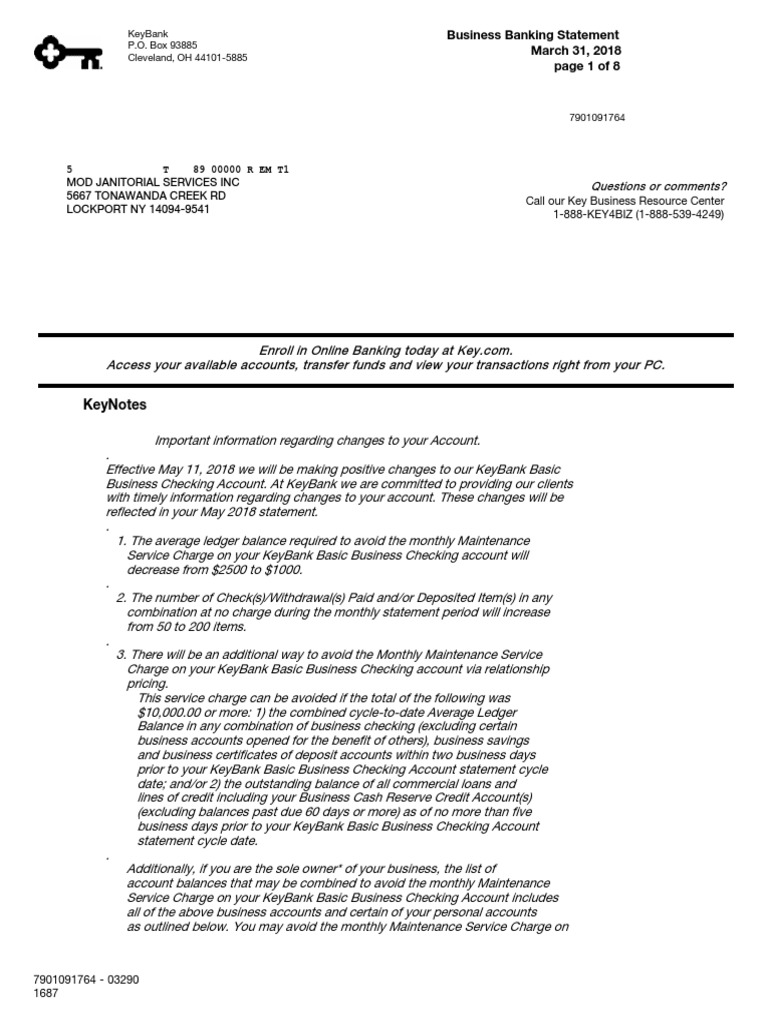 KeyBank
P.O. Box 93885
Cleveland, OH 44101-5885

Business Banking Statement
March 31, 2018
page 1 of 8

7901091764

5 T 89 00000 R EM T1
MOD JANITORIAL SERVICES INC
5667 TONAWANDA CREEK RD
LOCKPORT NY 14094-9541

Questions or comments?
Call our Key Business Resource Center
1-888-KEY4BIZ (1-888-539-4249)

Enroll in Online Banking today at Key.com.
Access your available accounts, transfer funds and view your transactions right from your PC.

KeyNotes

Important information regarding changes to your Account.

.
Effective May 11, 2018 we will be making positive changes to our KeyBank Basic Business Checking Account. At KeyBank we are committed to providing our clients with timely information regarding changes to your account. These changes will be reflected in your May 2018 statement.

.
1. The average ledger balance required to avoid the monthly Maintenance Service Charge on your KeyBank Basic Business Checking account will decrease from $2500 to $1000.

.
2. The number of Check(s)/Withdrawal(s) Paid and/or Deposited Item(s) in any combination at no charge during the monthly statement period will increase from 50 to 200 items.

.
3. There will be an additional way to avoid the Monthly Maintenance Service Charge on your KeyBank Basic Business Checking account via relationship pricing.
This service charge can be avoided if the total of the following was $10,000.00 or more: 1) the combined cycle-to-date Average Ledger Balance in any combination of business checking (excluding certain business accounts opened for the benefit of others), business savings and business certificates of deposit accounts within two business days prior to your KeyBank Basic Business Checking Account statement cycle date; and/or 2) the outstanding balance of all commercial loans and lines of credit including your Business Cash Reserve Credit Account(s) (excluding balances past due 60 days or more) as of no more than five business days prior to your KeyBank Basic Business Checking Account statement cycle date.

.
Additionally, if you are the sole owner* of your business, the list of account balances that may be combined to avoid the monthly Maintenance Service Charge on your KeyBank Basic Business Checking Account includes all of the above business accounts and certain of your personal accounts as outlined below. You may avoid the monthly Maintenance Service Charge on

7901091764 - 03290
1687